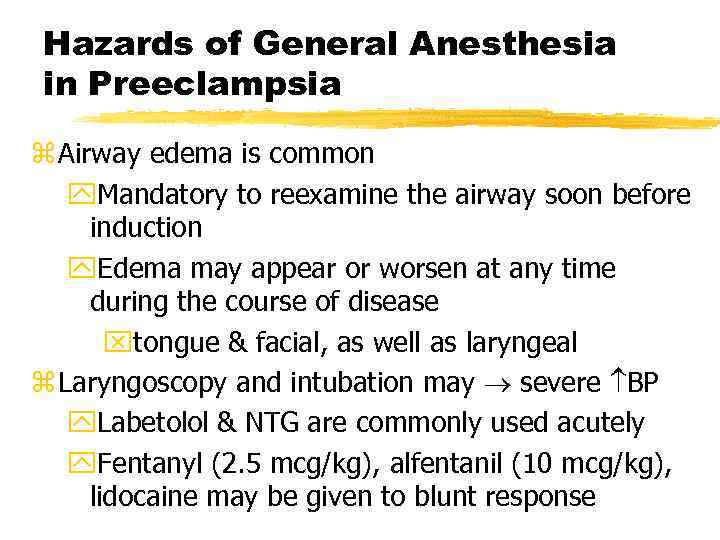 Hazards of General Anesthesia in Preeclampsia

Airway edema is common

Mandatory to reexamine the airway soon before induction

Edema may appear or worsen at any time during the course of disease

tongue & facial, as well as laryngeal

Laryngoscopy and intubation may $\rightarrow$ severe $\uparrow$BP

Labetolol & NTG are commonly used acutely

Fentanyl (2.5 mcg/kg), alfentanil (10 mcg/kg), lidocaine may be given to blunt response